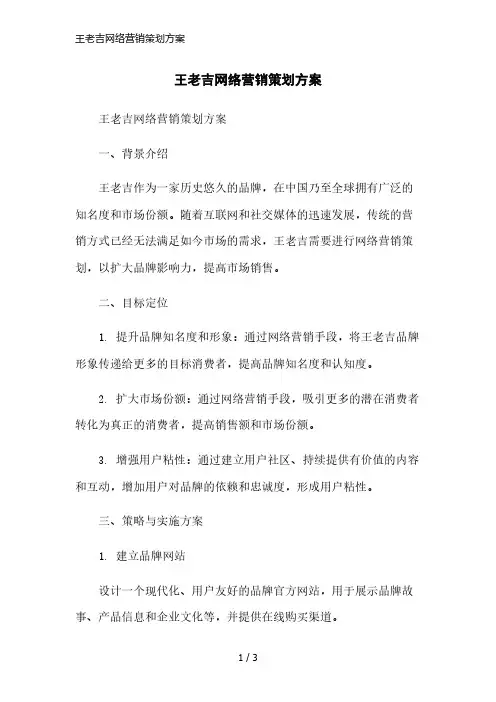 王老吉网络营销策划方案

王老吉网络营销策划方案

王老吉网络营销策划方案

一、背景介绍

王老吉作为一家历史悠久的品牌，在中国乃至全球拥有广泛的知名度和市场份额。随着互联网和社交媒体的迅速发展，传统的营销方式已经无法满足如今市场的需求，王老吉需要进行网络营销策划，以扩大品牌影响力，提高市场销售。

二、目标定位

1. 提升品牌知名度和形象：通过网络营销手段，将王老吉品牌形象传递给更多的目标消费者，提高品牌知名度和认知度。

2. 扩大市场份额：通过网络营销手段，吸引更多的潜在消费者转化为真正的消费者，提高销售额和市场份额。

3. 增强用户粘性：通过建立用户社区、持续提供有价值的内容和互动，增加用户对品牌的依赖和忠诚度，形成用户粘性。

三、策略与实施方案

1. 建立品牌网站

设计一个现代化、用户友好的品牌官方网站，用于展示品牌故事、产品信息和企业文化等，并提供在线购买渠道。

1 / 3